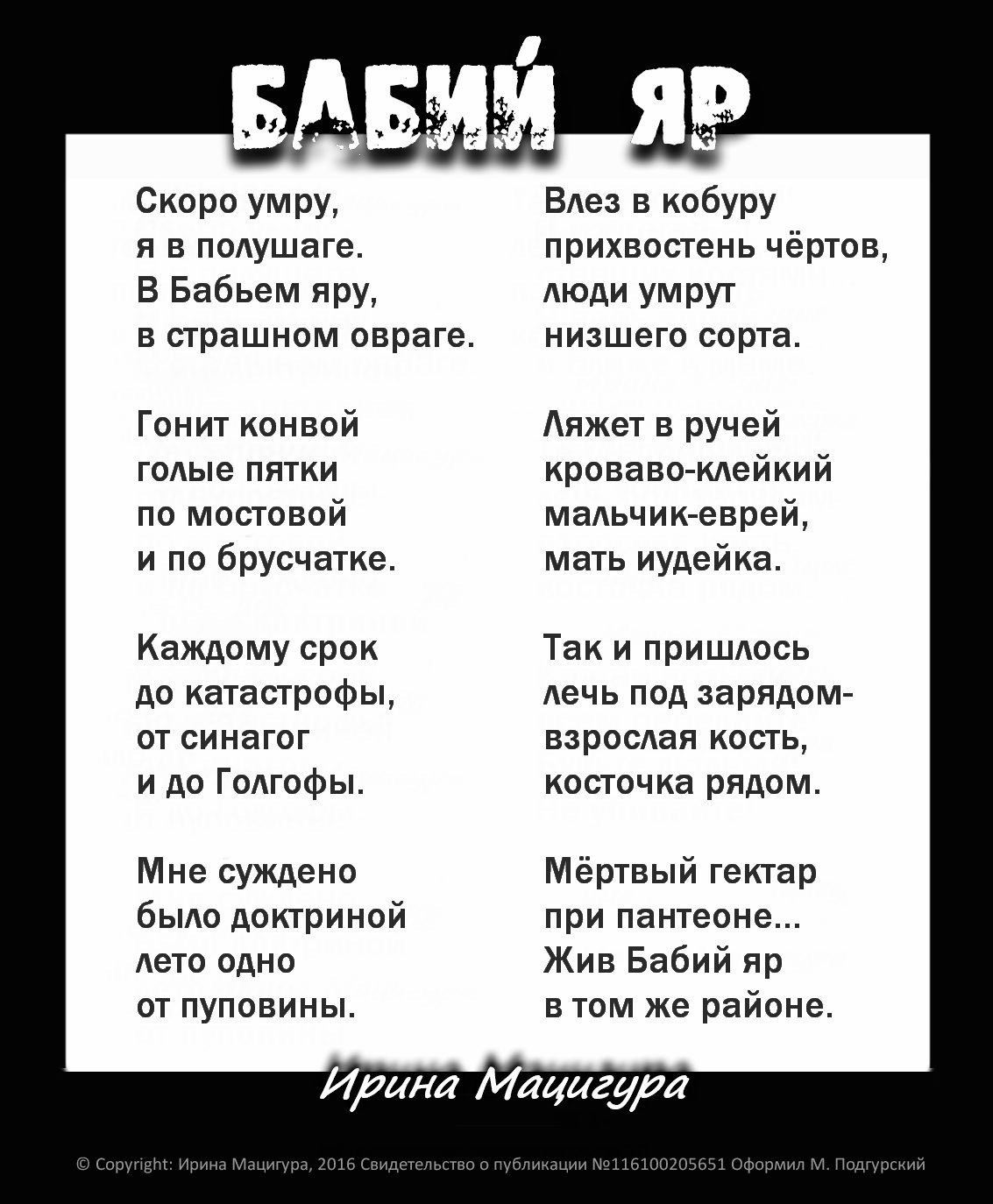 БАБИЙ ЯР

Скоро умру,
я в полушаге.
В Бабьем яру,
в страшном овраге.

Гонит конвой
голые пятки
по мостовой
и по брусчатке.

Каждому срок
до катастрофы,
от синагог
и до Голгофы.

Мне суждено
было доктриной
лето одно
от пуповины.

Влез в кобуру
прихвостень чёртов,
люди умрут
низшего сорта.

Ляжет в ручей
кроваво-клейкий
мальчик-еврей,
мать иудейка.

Так и пришлось
лечь под зарядом-
взрослая кость,
косточка рядом.

Мёртвый гектар
при пантеоне...
Жив Бабий яр
в том же районе.

Ирина Мацигура

© Copyright: Ирина Мацигура, 2016 Свидетельство о публикации №116100205651 Оформил М. Подгурский